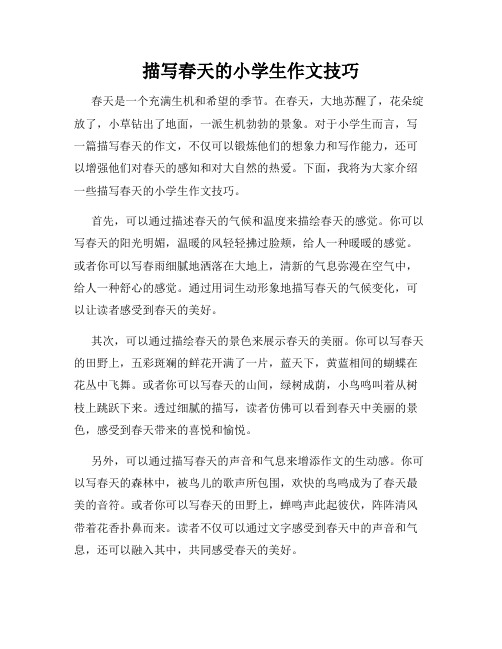 描写春天的小学生作文技巧

春天是一个充满生机和希望的季节。在春天，大地苏醒了，花朵绽放了，小草钻出了地面，一派生机勃勃的景象。对于小学生而言，写一篇描写春天的作文，不仅可以锻炼他们的想象力和写作能力，还可以增强他们对春天的感知和对大自然的热爱。下面，我将为大家介绍一些描写春天的小学生作文技巧。

首先，可以通过描述春天的气候和温度来描绘春天的感觉。你可以写春天的阳光明媚，温暖的风轻轻拂过脸颊，给人一种暖暖的感觉。或者你可以写春雨细腻地洒落在大地上，清新的气息弥漫在空气中，给人一种舒心的感觉。通过用词生动形象地描写春天的气候变化，可以让读者感受到春天的美好。

其次，可以通过描绘春天的景色来展示春天的美丽。你可以写春天的田野上，五彩斑斓的鲜花开满了一片，蓝天下，黄蓝相间的蝴蝶在花丛中飞舞。或者你可以写春天的山间，绿树成荫，小鸟鸣叫着从树枝上跳跃下来。透过细腻的描写，读者仿佛可以看到春天中美丽的景色，感受到春天带来的喜悦和愉悦。

另外，可以通过描写春天的声音和气息来增添作文的生动感。你可以写春天的森林中，被鸟儿的歌声所包围，欢快的鸟鸣成为了春天最美的音符。或者你可以写春天的田野上，蝉鸣声此起彼伏，阵阵清风带着花香扑鼻而来。读者不仅可以通过文字感受到春天中的声音和气息，还可以融入其中，共同感受春天的美好。